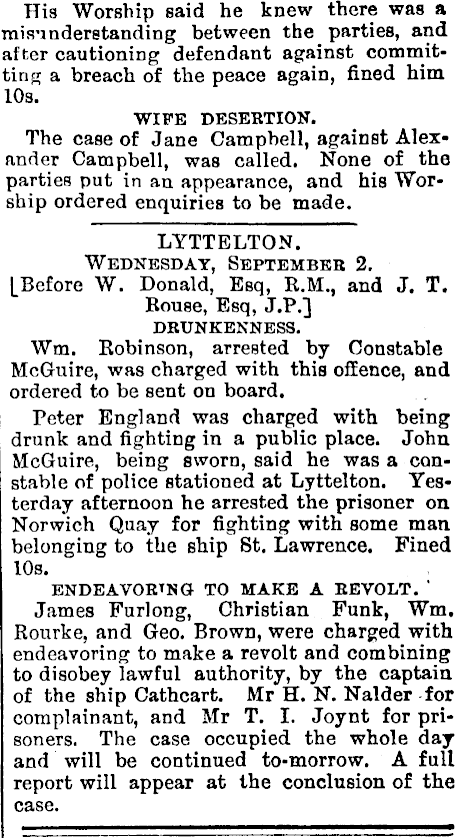 His Worship said he knew there was a misunderstanding between the parties, and after cautioning defendant against committing a breach of the peace again, fined him 10s.

WIFE DESERTION.

The case of Jane Campbell, against Alexander Campbell, was called. None of the parties put in an appearance, and his Worship ordered enquiries to be made.

LYTTELTON.

WEDNESDAY, SEPTEMBER 2.

[Before W. Donald, Esq, R.M., and J. T. Rouse, Esq, J.P.]

DRUNKENNESS.

Wm. Robinson, arrested by Constable McGuire, was charged with this offence, and ordered to be sent on board.

Peter England was charged with being drunk and fighting in a public place. John McGuire, being sworn, said he was a constable of police stationed at Lyttelton. Yesterday afternoon he arrested the prisoner on Norwich Quay for fighting with some man belonging to the ship St. Lawrence. Fined 10s.

ENDEAVORING TO MAKE A REVOLT.

James Furlong, Christian Funk, Wm. Rourke, and Geo. Brown, were charged with endeavoring to make a revolt and combining to disobey lawful authority, by the captain of the ship Cathcart. Mr H. N. Nalder for complainant, and Mr T. I. Joynt for prisoners. The case occupied the whole day and will be continued to-morrow. A full report will appear at the conclusion of the case.